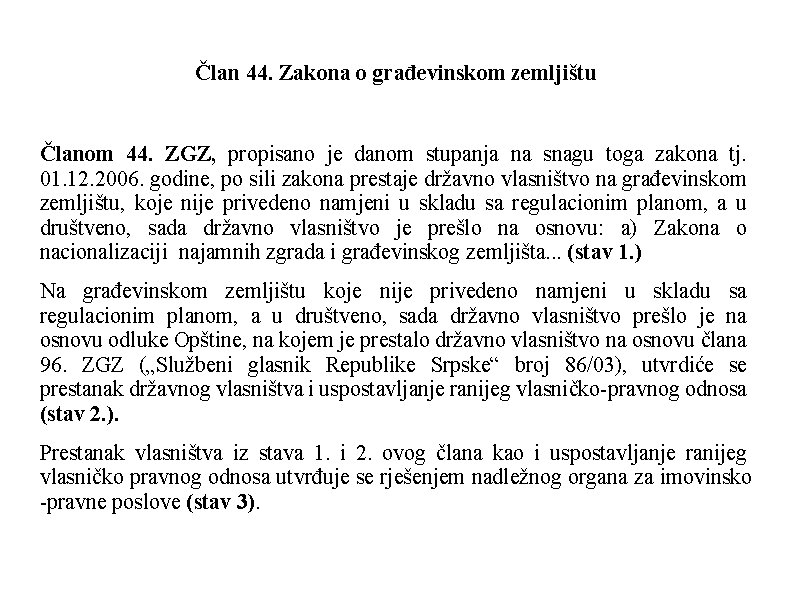 Član 44. Zakona o građevinskom zemljištu

Članom 44. ZGZ, propisano je danom stupanja na snagu toga zakona tj. 01.12.2006. godine, po sili zakona prestaje državno vlasništvo na građevinskom zemljištu, koje nije privedeno namjeni u skladu sa regulacionim planom, a u društveno, sada državno vlasništvo je prešlo na osnovu: a) Zakona o nacionalizaciji najamnih zgrada i građevinskog zemljišta... (stav 1.)

Na građevinskom zemljištu koje nije privedeno namjeni u skladu sa regulacionim planom, a u društveno, sada državno vlasništvo prešlo je na osnovu odluke Opštine, na kojem je prestalo državno vlasništvo na osnovu člana 96. ZGZ („Službeni glasnik Republike Srpske“ broj 86/03), utvrdiće se prestanak državnog vlasništva i uspostavljanje ranijeg vlasničko-pravnog odnosa (stav 2.).

Prestanak vlasništva iz stava 1. i 2. ovog člana kao i uspostavljanje ranijeg vlasničko pravnog odnosa utvrđuje se rješenjem nadležnog organa za imovinsko -pravne poslove (stav 3).